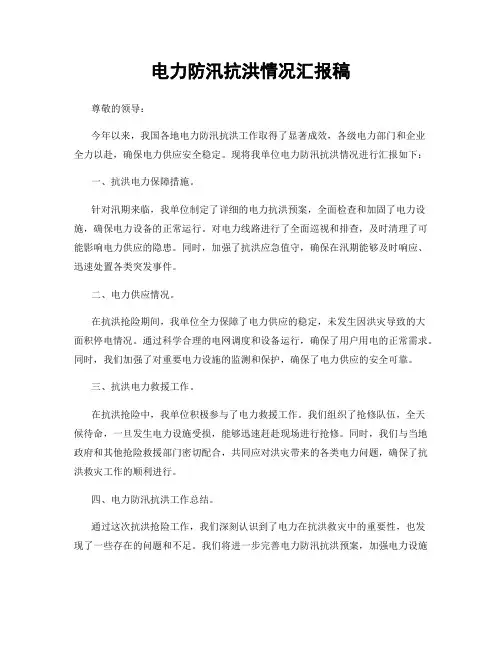 电力防汛抗洪情况汇报稿

尊敬的领导：

今年以来，我国各地电力防汛抗洪工作取得了显著成效，各级电力部门和企业全力以赴，确保电力供应安全稳定。现将我单位电力防汛抗洪情况进行汇报如下：

一、抗洪电力保障措施。

针对汛期来临，我单位制定了详细的电力抗洪预案，全面检查和加固了电力设施，确保电力设备的正常运行。对电力线路进行了全面巡视和排查，及时清理了可能影响电力供应的隐患。同时，加强了抗洪应急值守，确保在汛期能够及时响应、迅速处置各类突发事件。

二、电力供应情况。

在抗洪抢险期间，我单位全力保障了电力供应的稳定，未发生因洪灾导致的大面积停电情况。通过科学合理的电网调度和设备运行，确保了用户用电的正常需求。同时，我们加强了对重要电力设施的监测和保护，确保了电力供应的安全可靠。

三、抗洪电力救援工作。

在抗洪抢险中，我单位积极参与了电力救援工作。我们组织了抢修队伍，全天候待命，一旦发生电力设施受损，能够迅速赶赴现场进行抢修。同时，我们与当地政府和其他抢险救援部门密切配合，共同应对洪灾带来的各类电力问题，确保了抗洪救灾工作的顺利进行。

四、电力防汛抗洪工作总结。

通过这次抗洪抢险工作，我们深刻认识到了电力在抗洪救灾中的重要性，也发现了一些存在的问题和不足。我们将进一步完善电力防汛抗洪预案，加强电力设施